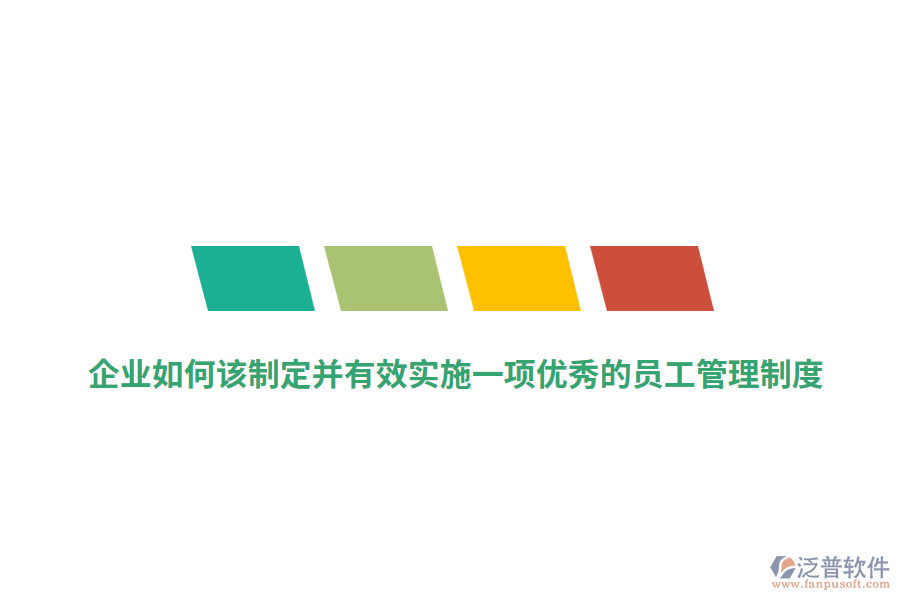 企业如何该制定并有效实施一项优秀的员工管理制度

泛普软件
www.fanpusoft.com